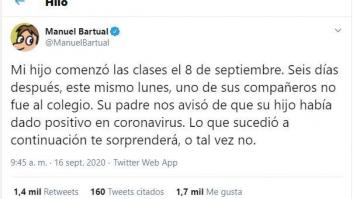 Hilo

Manuel Bartual
@ManuelBartual

Mi hijo comenzó las clases el 8 de septiembre. Seis días después, este mismo lunes, uno de sus compañeros no fue al colegio. Su padre nos avisó de que su hijo había dado positivo en coronavirus. Lo que sucedió a continuación te sorprenderá, o tal vez no.

9:45 a. m. · 16 sept. 2020 · Twitter Web App

1,4 mil Retweets 160 Tweets citados 1,7 mil Me gusta